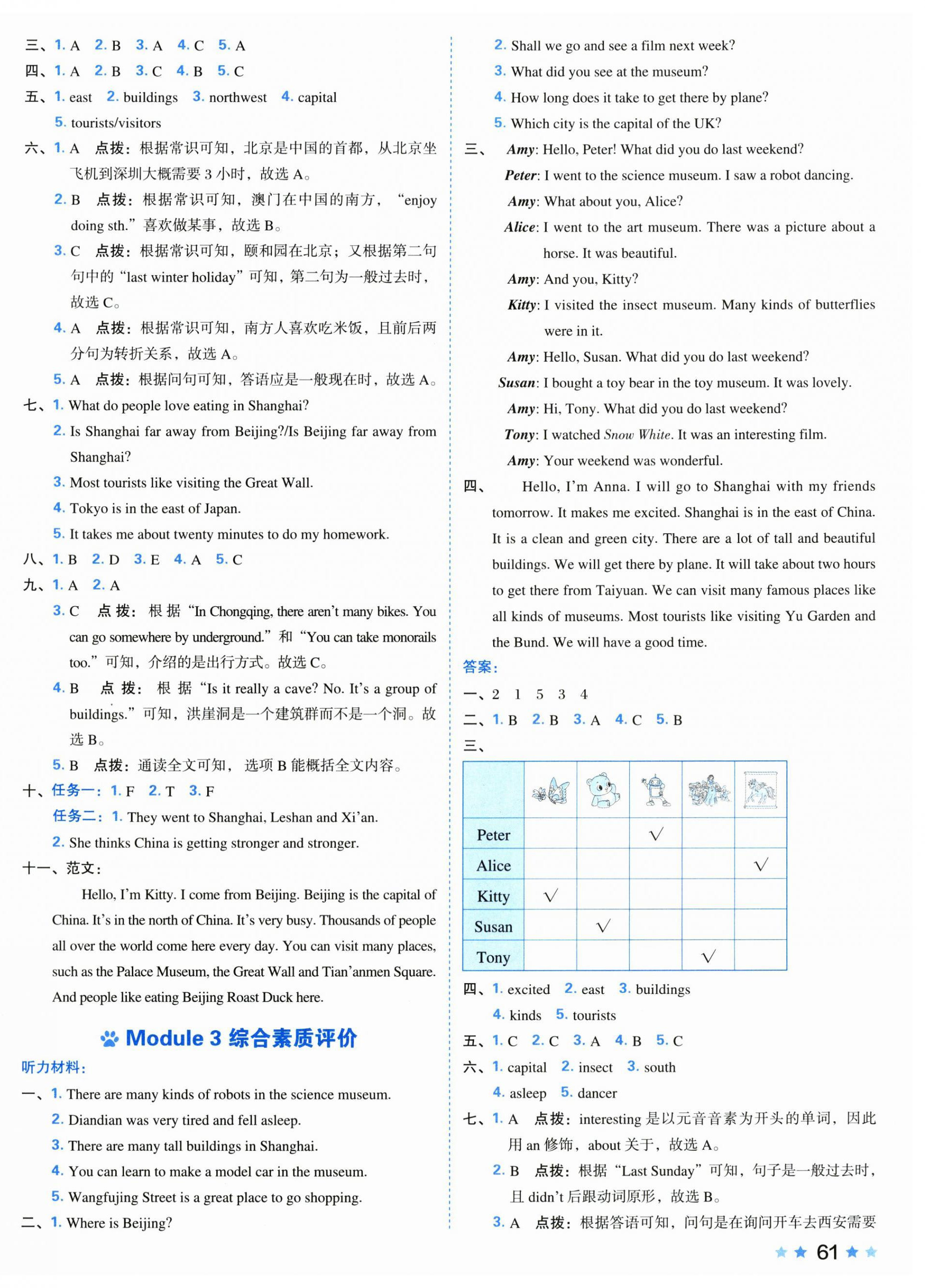 三、1. A 2. B 3. A 4. C 5. A
四、1. A 2. B 3. C 4. B 5. C
五、1. east 2. buildings 3. northwest 4. capital 5. tourists/visitors
六、1. A 点拨：根据常识可知，北京是中国的首都，从北京坐飞机到深圳大概需要 3 小时，故选 A。
2. B 点拨：根据常识可知，澳门在中国的南方，“enjoy doing sth.”喜欢做某事，故选 B。
3. C 点拨：根据常识可知，颐和园在北京；又根据第二句句中的“last winter holiday”可知，第二句为一般过去时，故选 C。
4. A 点拨：根据常识可知，南方人喜欢吃米饭，且前后两分句为转折关系，故选 A。
5. A 点拨：根据问句可知，答语应是一般现在时，故选 A。
七、1. What do people love eating in Shanghai?
2. Is Shanghai far away from Beijing?/Is Beijing far away from Shanghai?
3. Most tourists like visiting the Great Wall.
4. Tokyo is in the east of Japan.
5. It takes me about twenty minutes to do my homework.
八、1. B 2. D 3. E 4. A 5. C
九、1. A 2. A
3. C 点拨：根据“In Chongqing, there aren't many bikes. You can go somewhere by underground.”和“You can take monorails too.”可知，介绍的是出行方式。故选 C。
4. B 点拨：根据“Is it really a cave? No. It's a group of buildings.”可知，洪崖洞是一个建筑群而不是一个洞。故选 B。
5. B 点拨：通读全文可知，选项 B 能概括全文内容。
十、任务一：1. F 2. T 3. F
任务二：1. They went to Shanghai, Leshan and Xi'an.
2. She thinks China is getting stronger and stronger.
十一、范文：
Hello, I'm Kitty. I come from Beijing. Beijing is the capital of China. It's in the north of China. It's very busy. Thousands of people all over the world come here every day. You can visit many places, such as the Palace Museum, the Great Wall and Tian'anmen Square. And people like eating Beijing Roast Duck here.

Module 3 综合素质评价

听力材料：
一、1. There are many kinds of robots in the science museum.
2. Diandian was very tired and fell asleep.
3. There are many tall buildings in Shanghai.
4. You can learn to make a model car in the museum.
5. Wangfujing Street is a great place to go shopping.
二、1. Where is Beijing?
2. Shall we go and see a film next week?
3. What did you see at the museum?
4. How long does it take to get there by plane?
5. Which city is the capital of the UK?
三、Amy: Hello, Peter! What did you do last weekend?
Peter: I went to the science museum. I saw a robot dancing.
Amy: What about you, Alice?
Alice: I went to the art museum. There was a picture about a horse. It was beautiful.
Amy: And you, Kitty?
Kitty: I visited the insect museum. Many kinds of butterflies were in it.
Amy: Hello, Susan. What did you do last weekend?
Susan: I bought a toy bear in the toy museum. It was lovely.
Amy: Hi, Tony. What did you do last weekend?
Tony: I watched Snow White. It was an interesting film.
Amy: Your weekend was wonderful.
四、Hello, I'm Anna. I will go to Shanghai with my friends tomorrow. It makes me excited. Shanghai is in the east of China. It is a clean and green city. There are a lot of tall and beautiful buildings. We will get there by plane. It will take about two hours to get there from Taiyuan. We can visit many famous places like all kinds of museums. Most tourists like visiting Yu Garden and the Bund. We will have a good time.
答案：
一、2 1 5 3 4
二、1. B 2. B 3. A 4. C 5. B
三、
| | | | | | |
|---|---|---|---|---|---|
| Peter | | | √ | | |
| Alice | | | | | √ |
| Kitty | √ | | | | |
| Susan | | √ | | | |
| Tony | | | | √ | |

四、1. excited 2. east 3. buildings 4. kinds 5. tourists
五、1. C 2. C 3. A 4. B 5. C
六、1. capital 2. insect 3. south 4. asleep 5. dancer
七、1. A 点拨：interesting 是以元音音素为开头的单词，因此用 an 修饰，about 关于，故选 A。
2. B 点拨：根据“Last Sunday”可知，句子是一般过去时，且 didn't 后跟动词原形，故选 B。
3. A 点拨：根据答语可知，问句是在询问开车去西安需要

61